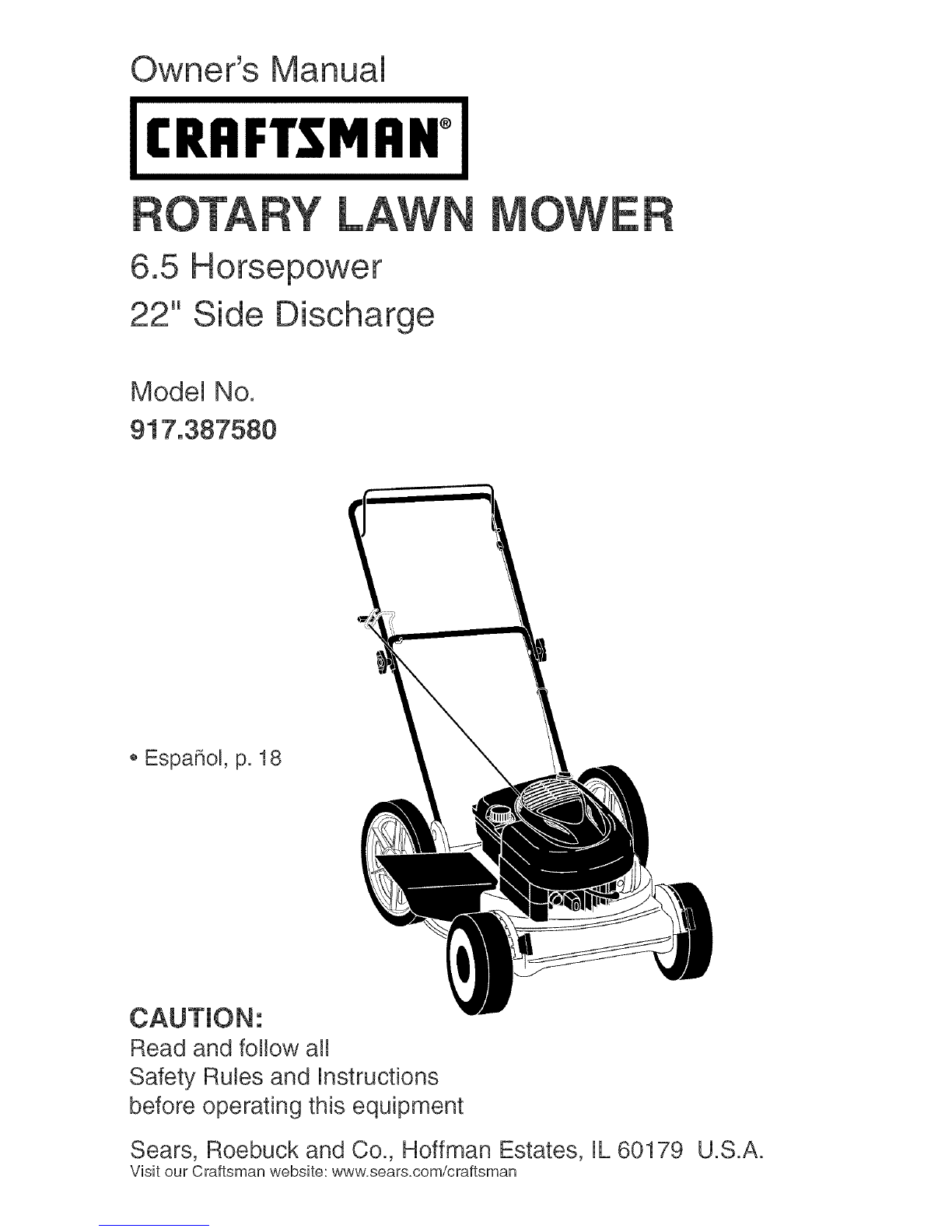 Owner's Manual

CRAFTSMAN®

ROTARY LAWN MOWER

6.5 Horsepower

22" Side Discharge

Model No.

917.387580

• Español, p. 18

CAUTION:

Read and follow all
Safety Rules and Instructions
before operating this equipment

Sears, Roebuck and Co., Hoffman Estates, IL 60179 U.S.A.

Visit our Craftsman website: www.sears.com/craftsman